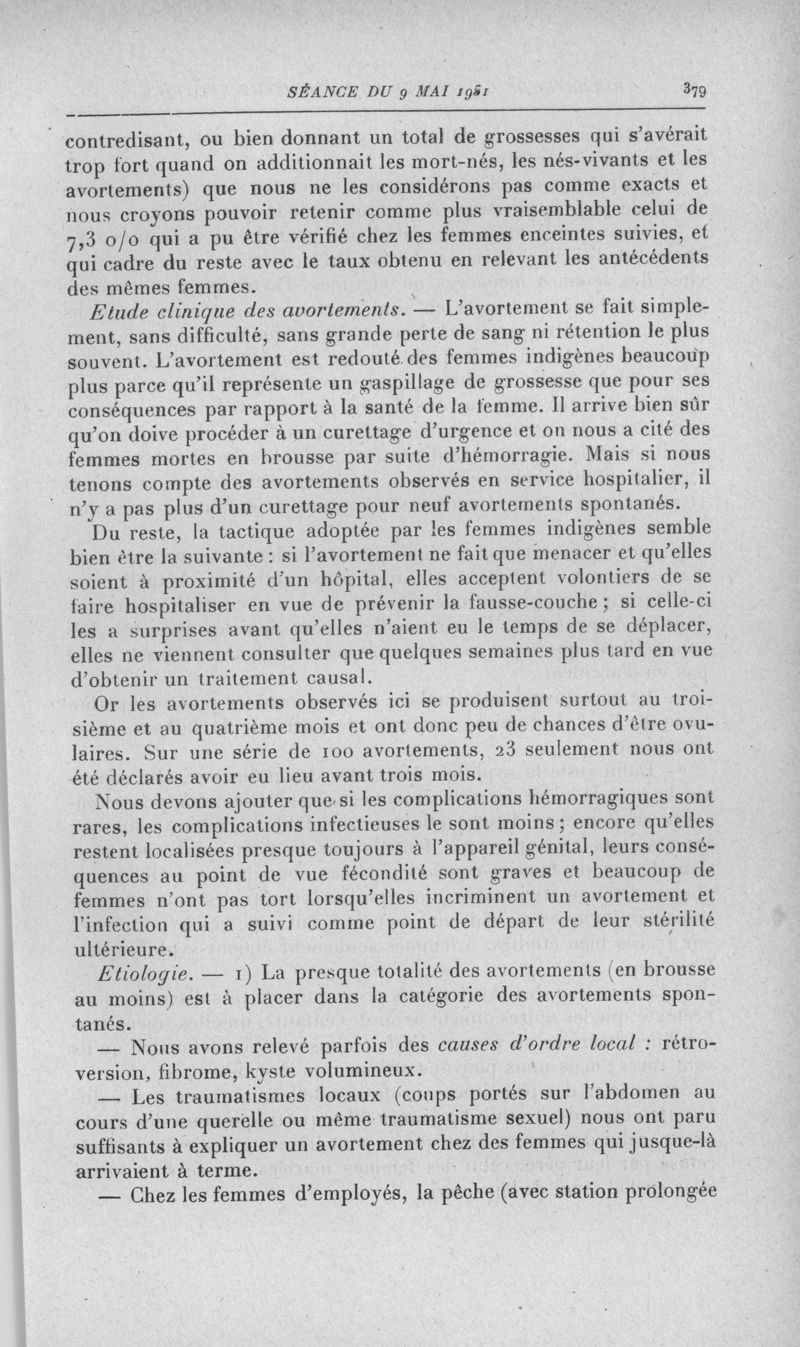 SÉANCE DU 9 MAI 1951 379

contredisant, ou bien donnant un total de grossesses qui s'avérait trop fort quand on additionnait les mort-nés, les nés-vivants et les avortements) que nous ne les considérons pas comme exacts et nous croyons pouvoir retenir comme plus vraisemblable celui de 7,3 o/o qui a pu être vérifié chez les femmes enceintes suivies, et qui cadre du reste avec le taux obtenu en relevant les antécédents des mêmes femmes.

Etude clinique des avortements. — L'avortement se fait simplement, sans difficulté, sans grande perte de sang ni rétention le plus souvent. L'avortement est redouté des femmes indigènes beaucoup plus parce qu'il représente un gaspillage de grossesse que pour ses conséquences par rapport à la santé de la femme. Il arrive bien sûr qu'on doive procéder à un curettage d'urgence et on nous a cité des femmes mortes en brousse par suite d'hémorragie. Mais si nous tenons compte des avortements observés en service hospitalier, il n'y a pas plus d'un curettage pour neuf avortements spontanés.

Du reste, la tactique adoptée par les femmes indigènes semble bien être la suivante : si l'avortement ne fait que menacer et qu'elles soient à proximité d'un hôpital, elles acceptent volontiers de se faire hospitaliser en vue de prévenir la fausse-couche ; si celle-ci les a surprises avant qu'elles n'aient eu le temps de se déplacer, elles ne viennent consulter que quelques semaines plus tard en vue d'obtenir un traitement causal.

Or les avortements observés ici se produisent surtout au troisième et au quatrième mois et ont donc peu de chances d'être ovulaires. Sur une série de 100 avortements, 23 seulement nous ont été déclarés avoir eu lieu avant trois mois.

Nous devons ajouter que si les complications hémorragiques sont rares, les complications infectieuses le sont moins ; encore qu'elles restent localisées presque toujours à l'appareil génital, leurs conséquences au point de vue fécondité sont graves et beaucoup de femmes n'ont pas tort lorsqu'elles incriminent un avortement et l'infection qui a suivi comme point de départ de leur stérilité ultérieure.

Etiologie. — 1) La presque totalité des avortements (en brousse au moins) est à placer dans la catégorie des avortements spontanés.

— Nous avons relevé parfois des causes d'ordre local : rétroversion, fibrome, kyste volumineux.

— Les traumatismes locaux (coups portés sur l'abdomen au cours d'une querelle ou même traumatisme sexuel) nous ont paru suffisants à expliquer un avortement chez des femmes qui jusque-là arrivaient à terme.

— Chez les femmes d'employés, la pêche (avec station prolongée